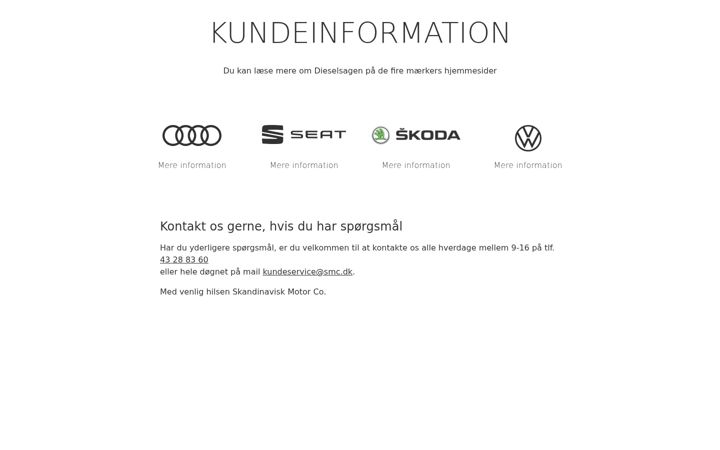 KUNDEINFORMATION

Du kan læse mere om Dieselsagen på de fire mærkers hjemmesider

Mere information

SEAT

Mere information

ŠKODA

Mere information

Mere information

Kontakt os gerne, hvis du har spørgsmål

Har du yderligere spørgsmål, er du velkommen til at kontakte os alle hverdage mellem 9-16 på tlf. 43 28 83 60
eller hele døgnet på mail kundeservice@smc.dk.

Med venlig hilsen Skandinavisk Motor Co.